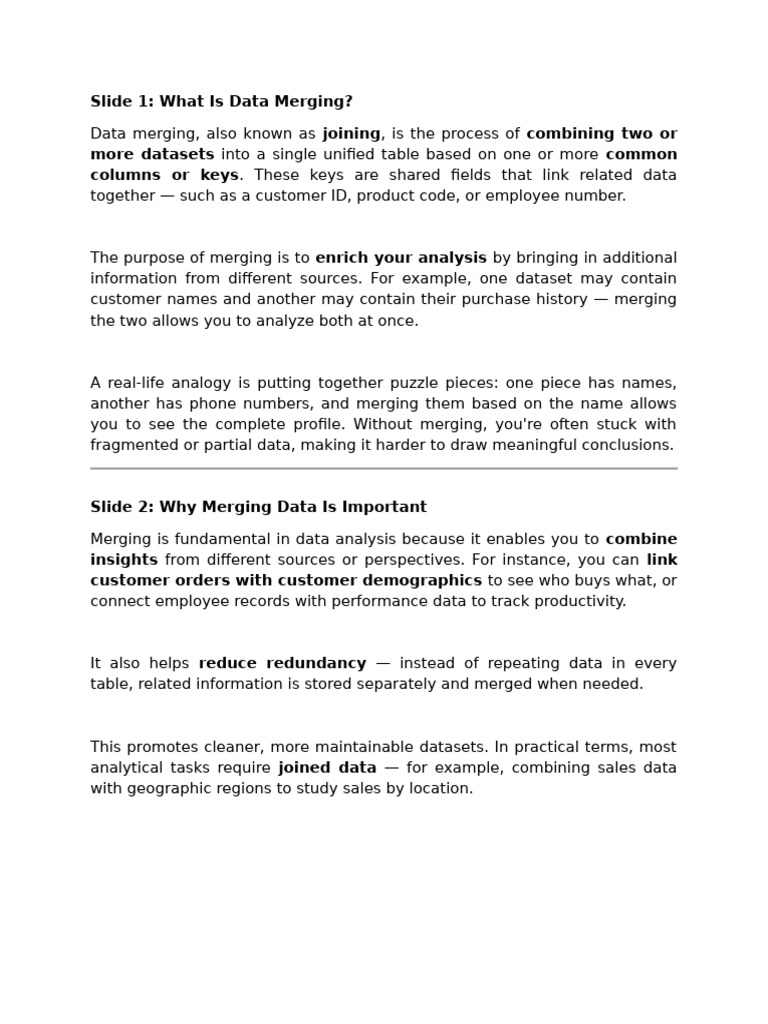 Slide 1: What Is Data Merging?

Data merging, also known as joining, is the process of combining two or more datasets into a single unified table based on one or more common columns or keys. These keys are shared fields that link related data together — such as a customer ID, product code, or employee number.

The purpose of merging is to enrich your analysis by bringing in additional information from different sources. For example, one dataset may contain customer names and another may contain their purchase history — merging the two allows you to analyze both at once.

A real-life analogy is putting together puzzle pieces: one piece has names, another has phone numbers, and merging them based on the name allows you to see the complete profile. Without merging, you're often stuck with fragmented or partial data, making it harder to draw meaningful conclusions.

Slide 2: Why Merging Data Is Important

Merging is fundamental in data analysis because it enables you to combine insights from different sources or perspectives. For instance, you can link customer orders with customer demographics to see who buys what, or connect employee records with performance data to track productivity.

It also helps reduce redundancy — instead of repeating data in every table, related information is stored separately and merged when needed.

This promotes cleaner, more maintainable datasets. In practical terms, most analytical tasks require joined data — for example, combining sales data with geographic regions to study sales by location.